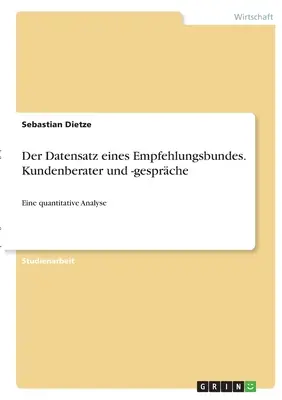 Wirtschaft

Sebastian Dietze

Der Datensatz eines Empfehlungsbundes. Kundenberater und -gespräche

Eine quantitative Analyse

Studienarbeit

GRIN